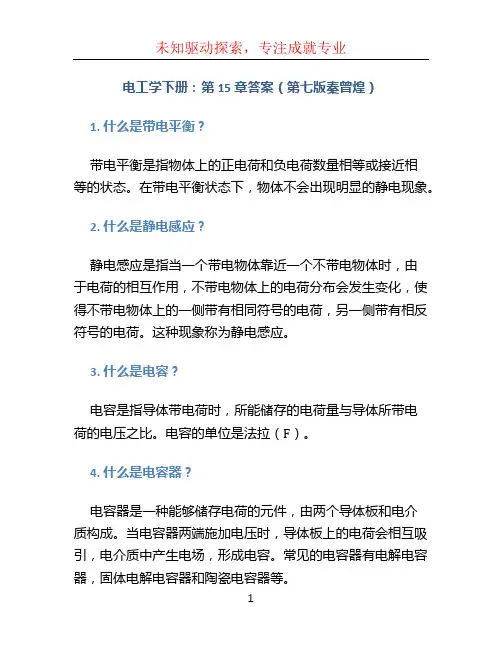 未知驱动探索，专注成就专业

电工学下册：第 15 章答案（第七版秦曾煌）

1. 什么是带电平衡？

带电平衡是指物体上的正电荷和负电荷数量相等或接近相等的状态。在带电平衡状态下，物体不会出现明显的静电现象。

2. 什么是静电感应？

静电感应是指当一个带电物体靠近一个不带电物体时，由于电荷的相互作用，不带电物体上的电荷分布会发生变化，使得不带电物体上的一侧带有相同符号的电荷，另一侧带有相反符号的电荷。这种现象称为静电感应。

3. 什么是电容？

电容是指导体带电荷时，所能储存的电荷量与导体所带电荷的电压之比。电容的单位是法拉（F）。

4. 什么是电容器？

电容器是一种能够储存电荷的元件，由两个导体板和电介质构成。当电容器两端施加电压时，导体板上的电荷会相互吸引，电介质中产生电场，形成电容。常见的电容器有电解电容器，固体电解电容器和陶瓷电容器等。

1